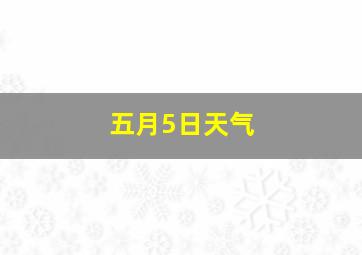 五月5日天气